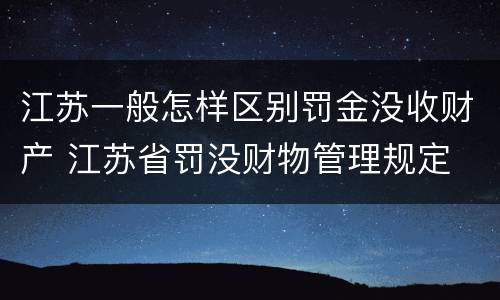 江苏一般怎样区别罚金没收财产 江苏省罚没财物管理规定